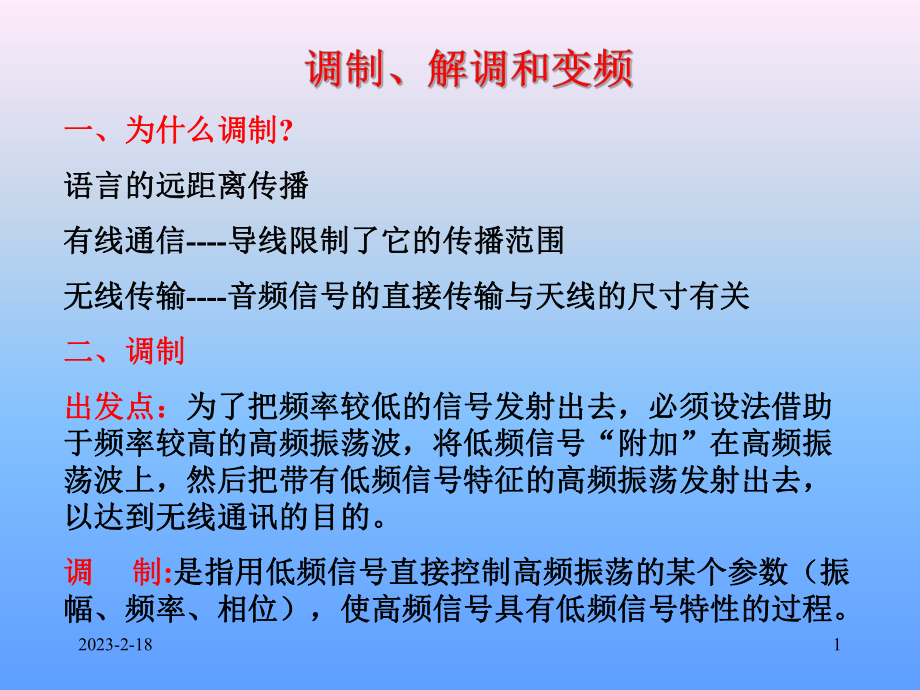 调制、解调和变频

一、为什么调制?

语言的远距离传播

有线通信----导线限制了它的传播范围

无线传输----音频信号的直接传输与天线的尺寸有关

二、调制

出发点：为了把频率较低的信号发射出去，必须设法借助于频率较高的高频振荡波，将低频信号“附加”在高频振荡波上，然后把带有低频信号特征的高频振荡发射出去，以达到无线通讯的目的。

调 制:是指用低频信号直接控制高频振荡的某个参数（振幅、频率、相位），使高频信号具有低频信号特性的过程。

2023-2-18

1